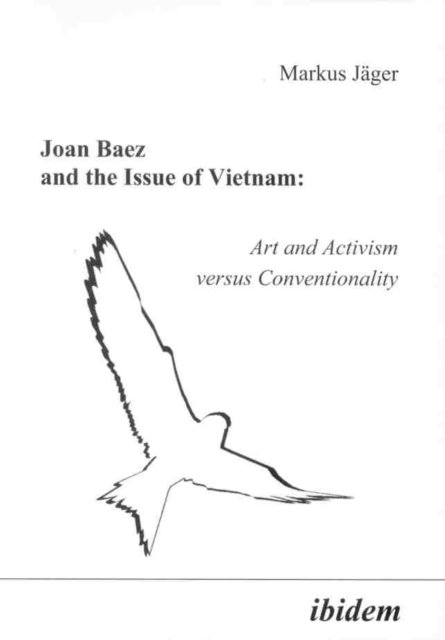 Markus Jäger

Joan Baez
and the Issue of Vietnam:

Art and Activism
versus Conventionality

ibidem